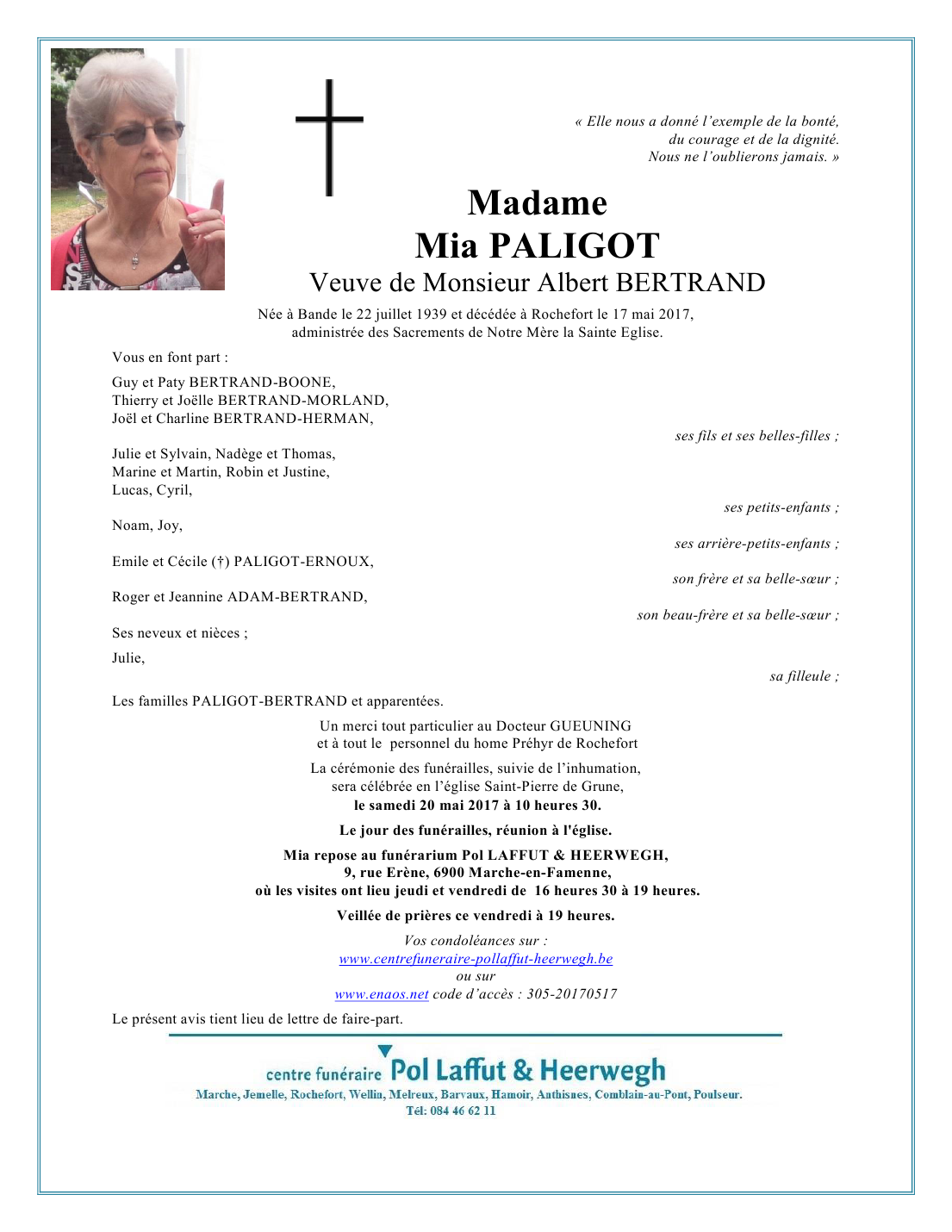 « Elle nous a donné l'exemple de la bonté,
du courage et de la dignité.
Nous ne l'oublierons jamais. »

Madame
Mia PALIGOT
Veuve de Monsieur Albert BERTRAND

Née à Bande le 22 juillet 1939 et décédée à Rochefort le 17 mai 2017,
administrée des Sacrements de Notre Mère la Sainte Eglise.

Vous en font part :

Guy et Paty BERTRAND-BOONE,
Thierry et Joëlle BERTRAND-MORLAND,
Joël et Charline BERTRAND-HERMAN,

ses fils et ses belles-filles ;

Julie et Sylvain, Nadège et Thomas,
Marine et Martin, Robin et Justine,
Lucas, Cyril,

ses petits-enfants ;

Noam, Joy,

ses arrière-petits-enfants ;

Emile et Cécile (†) PALIGOT-ERNOUX,

son frère et sa belle-sœur ;

Roger et Jeannine ADAM-BERTRAND,

son beau-frère et sa belle-sœur ;

Ses neveux et nièces ;

Julie,

sa filleule ;

Les familles PALIGOT-BERTRAND et apparentées.

Un merci tout particulier au Docteur GUEUNING
et à tout le personnel du home Préhyr de Rochefort

La cérémonie des funérailles, suivie de l'inhumation,
sera célébrée en l'église Saint-Pierre de Grune,
le samedi 20 mai 2017 à 10 heures 30.

Le jour des funérailles, réunion à l'église.

Mia repose au funérarium Pol LAFFUT & HEERWEGH,
9, rue Erène, 6900 Marche-en-Famenne,
où les visites ont lieu jeudi et vendredi de 16 heures 30 à 19 heures.

Veillée de prières ce vendredi à 19 heures.

Vos condoléances sur :
www.centrefuneraire-pollaffut-heerwegh.be
ou sur
www.enaos.net code d'accès : 305-20170517

Le présent avis tient lieu de lettre de faire-part.

centre funéraire Pol Laffut & Heerwegh
Marche, Jemelle, Rochefort, Wellin, Melreux, Barvaux, Hamoir, Anthisnes, Comblain-au-Pont, Poulseur.
Tél: 084 46 62 11